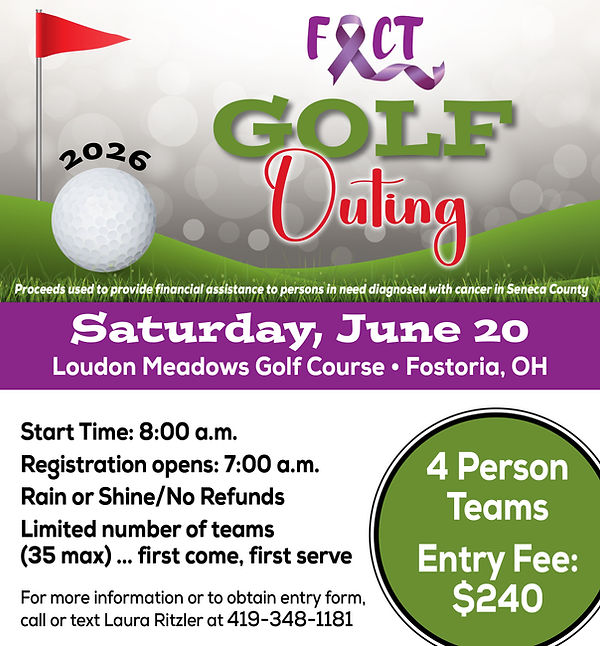 FACT

2026

GOLF
Outing

Proceeds used to provide financial assistance to persons in need diagnosed with cancer in Seneca County

Saturday, June 20
Loudon Meadows Golf Course • Fostoria, OH

Start Time: 8:00 a.m.
Registration opens: 7:00 a.m.
Rain or Shine/No Refunds
Limited number of teams (35 max) ... first come, first serve

For more information or to obtain entry form, call or text Laura Ritzler at 419-348-1181

4 Person Teams
Entry Fee: $240